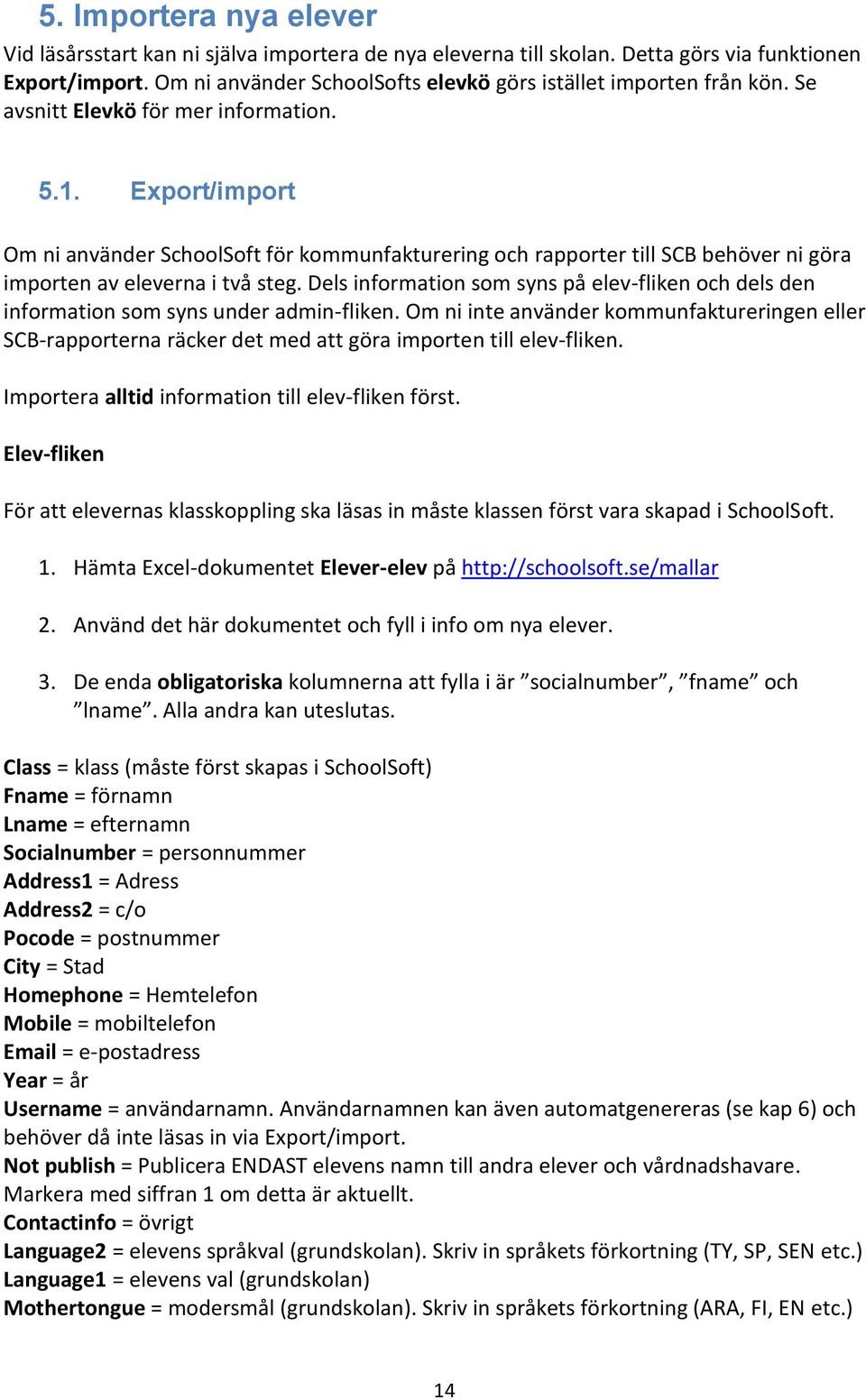 5. Importera nya elever

Vid läsårsstart kan ni själva importera de nya eleverna till skolan. Detta görs via funktionen Export/import. Om ni använder SchoolSofts elevkö görs istället importen från kön. Se avsnitt Elevkö för mer information.

5.1. Export/import

Om ni använder SchoolSoft för kommunfakturering och rapporter till SCB behöver ni göra importen av eleverna i två steg. Dels information som syns på elev-fliken och dels den information som syns under admin-fliken. Om ni inte använder kommunfaktureringen eller SCB-rapporterna räcker det med att göra importen till elev-fliken.

Importera alltid information till elev-fliken först.

Elev-fliken

För att elevernas klasskoppling ska läsas in måste klassen först vara skapad i SchoolSoft.

1. Hämta Excel-dokumentet Elever-elev på http://schoolsoft.se/mallar

2. Använd det här dokumentet och fyll i info om nya elever.

3. De enda obligatoriska kolumnerna att fylla i är ”socialnumber”, ”fname” och ”lname”. Alla andra kan uteslutas.

Class = klass (måste först skapas i SchoolSoft)
Fname = förnamn
Lname = efternamn
Socialnumber = personnummer
Address1 = Adress
Address2 = c/o
Pocode = postnummer
City = Stad
Homephone = Hemtelefon
Mobile = mobiltelefon
Email = e-postadress
Year = år
Username = användarnamn. Användarnamnen kan även automatgenereras (se kap 6) och behöver då inte läsas in via Export/import.
Not publish = Publicera ENDAST elevens namn till andra elever och vårdnadshavare. Markera med siffran 1 om detta är aktuellt.
Contactinfo = övrigt
Language2 = elevens språkval (grundskolan). Skriv in språkets förkortning (TY, SP, SEN etc.)
Language1 = elevens val (grundskolan)
Mothertongue = modersmål (grundskolan). Skriv in språkets förkortning (ARA, FI, EN etc.)

14